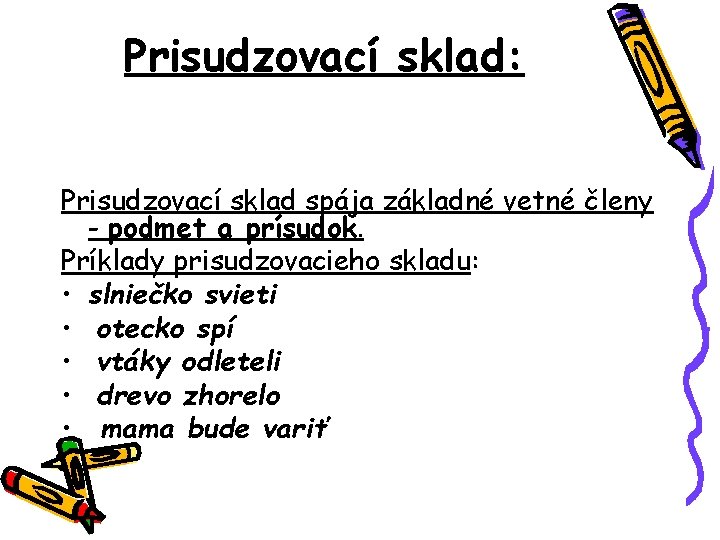 Prisudzovací sklad:

Prisudzovací sklad spája základné vetné členy - podmet a prísudok.

Príklady prisudzovacieho skladu:

• slniečko svieti
• otecko spí
• vtáky odleteli
• drevo zhorelo
• mama bude variť